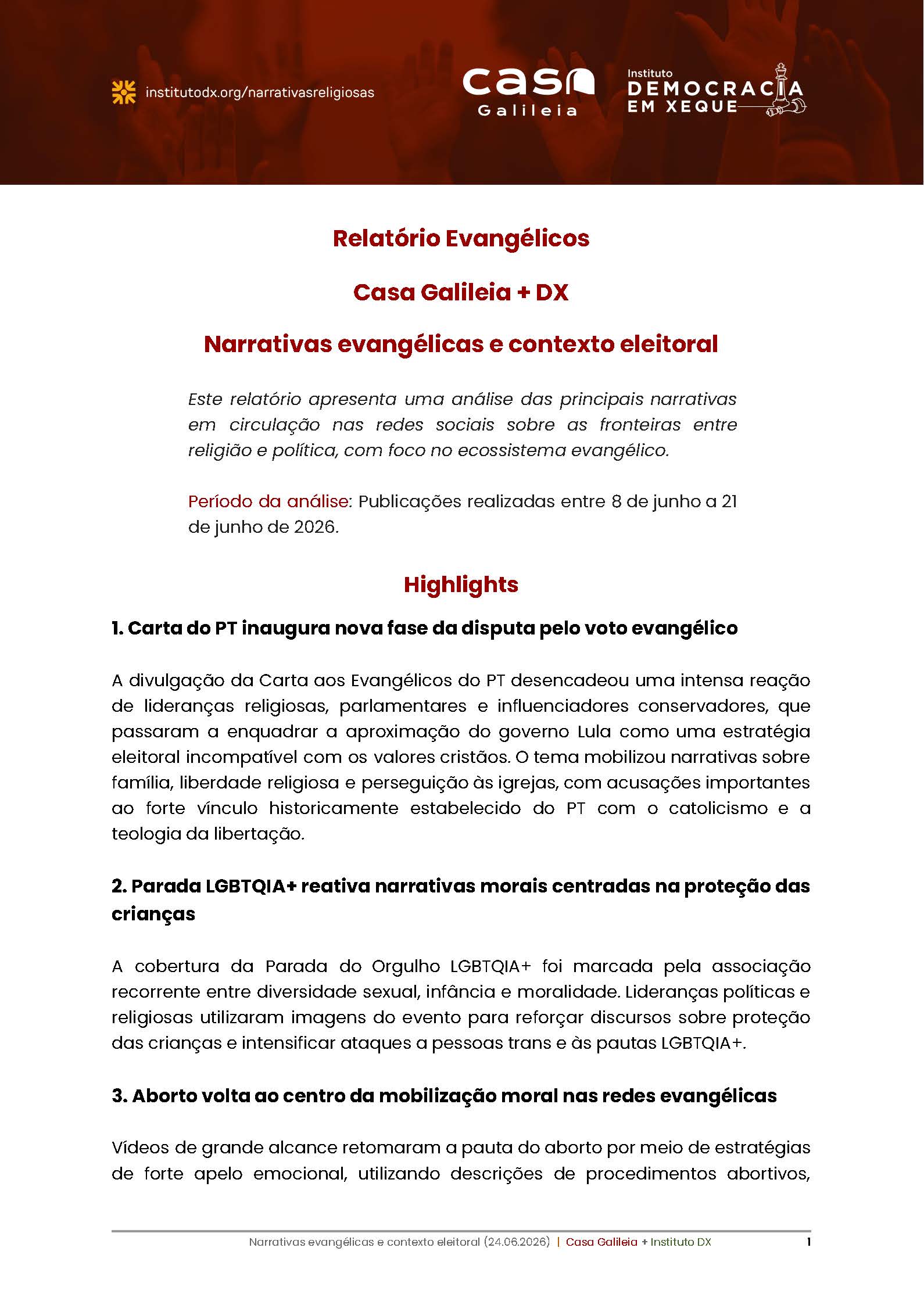 institutodx.org/narrativasreligiosas

casa Galileia

Instituto DEMOCRACIA EM XEQUE

Relatório Evangélicos

Casa Galileia + DX

Narrativas evangélicas e contexto eleitoral

Este relatório apresenta uma análise das principais narrativas em circulação nas redes sociais sobre as fronteiras entre religião e política, com foco no ecossistema evangélico.

Período da análise: Publicações realizadas entre 8 de junho a 21 de junho de 2026.

Highlights

1. Carta do PT inaugura nova fase da disputa pelo voto evangélico

A divulgação da Carta aos Evangélicos do PT desencadeou uma intensa reação de lideranças religiosas, parlamentares e influenciadores conservadores, que passaram a enquadrar a aproximação do governo Lula como uma estratégia eleitoral incompatível com os valores cristãos. O tema mobilizou narrativas sobre família, liberdade religiosa e perseguição às igrejas, com acusações importantes ao forte vínculo historicamente estabelecido do PT com o catolicismo e a teologia da libertação.

2. Parada LGBTQIA+ reativa narrativas morais centradas na proteção das crianças

A cobertura da Parada do Orgulho LGBTQIA+ foi marcada pela associação recorrente entre diversidade sexual, infância e moralidade. Lideranças políticas e religiosas utilizaram imagens do evento para reforçar discursos sobre proteção das crianças e intensificar ataques a pessoas trans e às pautas LGBTQIA+.

3. Aborto volta ao centro da mobilização moral nas redes evangélicas

Vídeos de grande alcance retomaram a pauta do aborto por meio de estratégias de forte apelo emocional, utilizando descrições de procedimentos abortivos,

Narrativas evangélicas e contexto eleitoral (24.06.2026) | Casa Galileia + Instituto DX 1